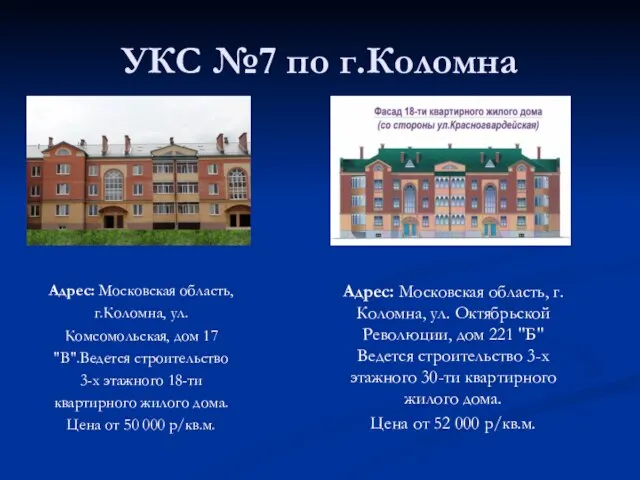 УКС №7 по г.Коломна

Фасад 18-ти квартирного жилого дома
(со стороны ул.Красногвардейская)

Адрес: Московская область, г.Коломна, ул. Комсомольская, дом 17 "В".Ведется строительство 3-х этажного 18-ти квартирного жилого дома.
Цена от 50 000 р/кв.м.

Адрес: Московская область, г. Коломна, ул. Октябрьской Революции, дом 221 "Б" Ведется строительство 3-х этажного 30-ти квартирного жилого дома.
Цена от 52 000 р/кв.м.